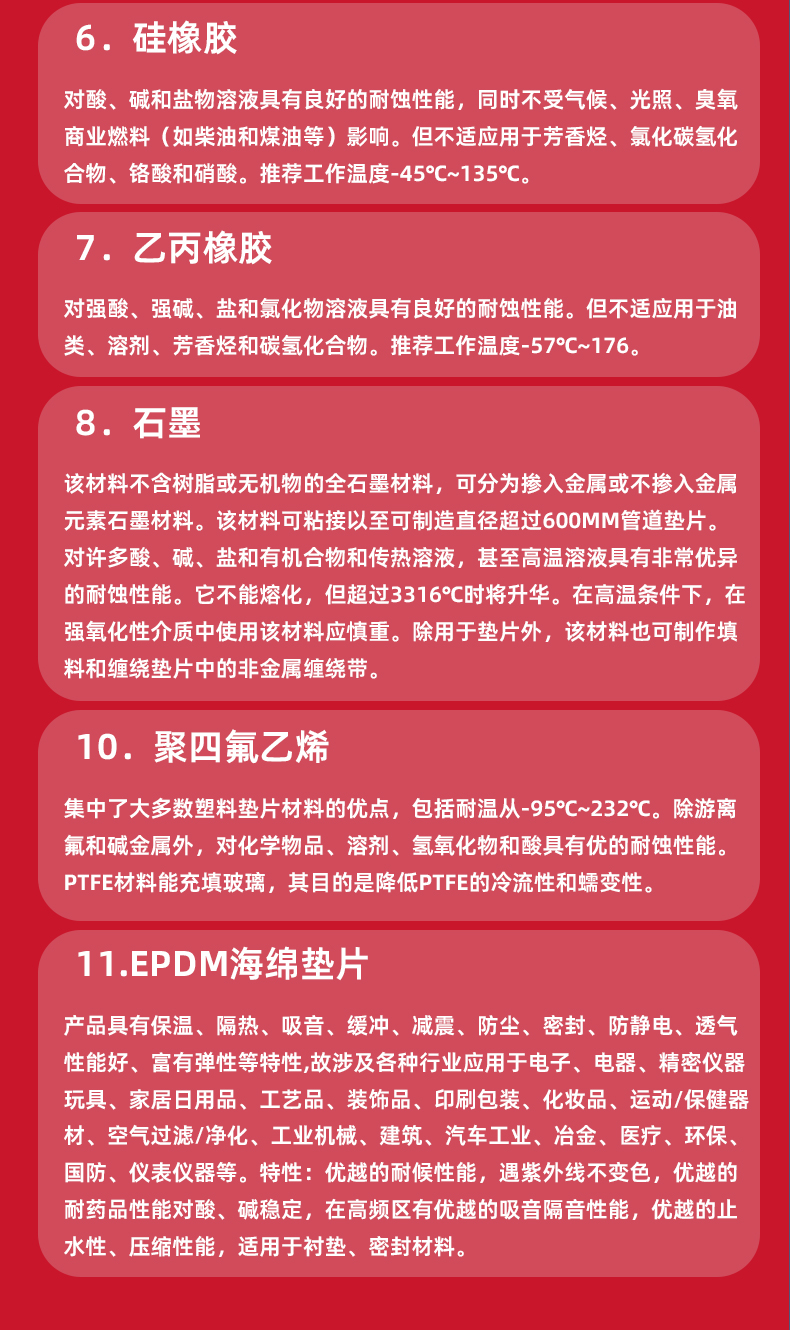 6．硅橡胶

对酸、碱和盐物溶液具有良好的耐蚀性能，同时不受气候、光照、臭氧商业燃料（如柴油和煤油等）影响。但不适应用于芳香烃、氯化碳氢化合物、铬酸和硝酸。推荐工作温度-45℃~135℃。

7．乙丙橡胶

对强酸、强碱、盐和氯化物溶液具有良好的耐蚀性能。但不适应用于油类、溶剂、芳香烃和碳氢化合物。推荐工作温度-57℃~176。

8．石墨

该材料不含树脂或无机物的全石墨材料，可分为掺入金属或不掺入金属元素石墨材料。该材料可粘接以至可制造直径超过600MM管道垫片。对许多酸、碱、盐和有机合物和传热溶液，甚至高温溶液具有非常优异的耐蚀性能。它不能熔化，但超过3316℃时将升华。在高温条件下，在强氧化性介质中使用该材料应慎重。除用于垫片外，该材料也可制作填料和缠绕垫片中的非金属缠绕带。

10．聚四氟乙烯

集中了大多数塑料垫片材料的优点，包括耐温从-95℃~232℃。除游离氟和碱金属外，对化学物品、溶剂、氢氧化物和酸具有优的耐蚀性能。PTFE材料能充填玻璃，其目的是降低PTFE的冷流性和蠕变性。

11.EPDM海绵垫片

产品具有保温、隔热、吸音、缓冲、减震、防尘、密封、防静电、透气性能好、富有弹性等特性,故涉及各种行业应用于电子、电器、精密仪器玩具、家居日用品、工艺品、装饰品、印刷包装、化妆品、运动/保健器材、空气过滤/净化、工业机械、建筑、汽车工业、冶金、医疗、环保、国防、仪表仪器等。特性：优越的耐候性能，遇紫外线不变色，优越的耐药品性能对酸、碱稳定，在高频区有优越的吸音隔音性能，优越的止水性、压缩性能，适用于衬垫、密封材料。